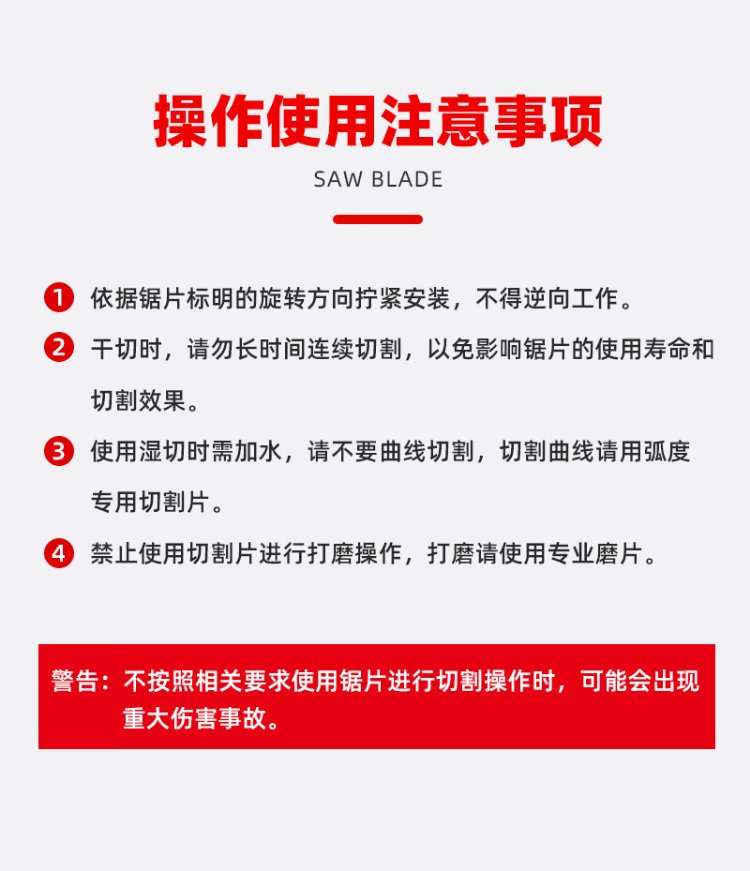 操作使用注意事项

SAW BLADE

1 依据锯片标明的旋转方向拧紧安装，不得逆向工作。

2 干切时，请勿长时间连续切割，以免影响锯片的使用寿命和切割效果。

3 使用湿切时需加水，请不要曲线切割，切割曲线请用弧度专用切割片。

4 禁止使用切割片进行打磨操作，打磨请使用专业磨片。

警告：不按照相关要求使用锯片进行切割操作时，可能会出现重大伤害事故。